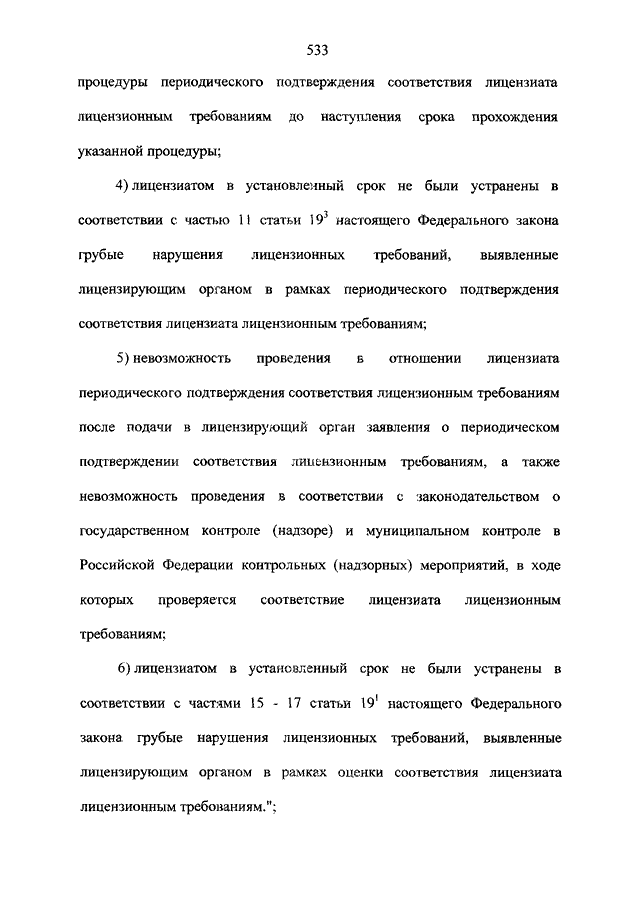 533

процедуры периодического подтверждения соответствия лицензиата лицензионным требованиям до наступления срока прохождения указанной процедуры;

4) лицензиатом в установленный срок не были устранены в соответствии с частью 11 статьи $19^3$ настоящего Федерального закона грубые нарушения лицензионных требований, выявленные лицензирующим органом в рамках периодического подтверждения соответствия лицензиата лицензионным требованиям;

5) невозможность проведения в отношении лицензиата периодического подтверждения соответствия лицензионным требованиям после подачи в лицензирующий орган заявления о периодическом подтверждении соответствия лицензионным требованиям, а также невозможность проведения в соответствии с законодательством о государственном контроле (надзоре) и муниципальном контроле в Российской Федерации контрольных (надзорных) мероприятий, в ходе которых проверяется соответствие лицензиата лицензионным требованиям;

6) лицензиатом в установленный срок не были устранены в соответствии с частями 15 - 17 статьи $19^1$ настоящего Федерального закона грубые нарушения лицензионных требований, выявленные лицензирующим органом в рамках оценки соответствия лицензиата лицензионным требованиям.";